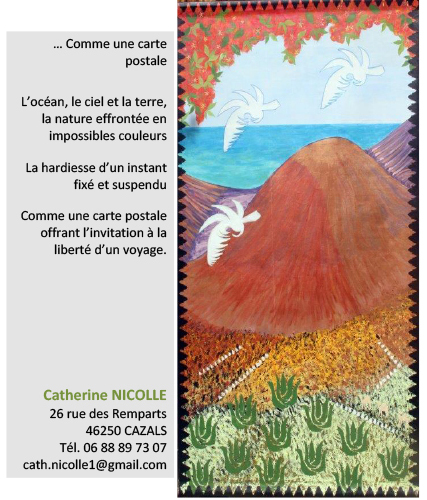 … Comme une carte postale

L'océan, le ciel et la terre, la nature effrontée en impossibles couleurs

La hardiesse d'un instant fixé et suspendu

Comme une carte postale offrant l'invitation à la liberté d'un voyage.

Catherine NICOLLE
26 rue des Remparts
46250 CAZALS
Tél. 06 88 89 73 07
cath.nicolle1@gmail.com